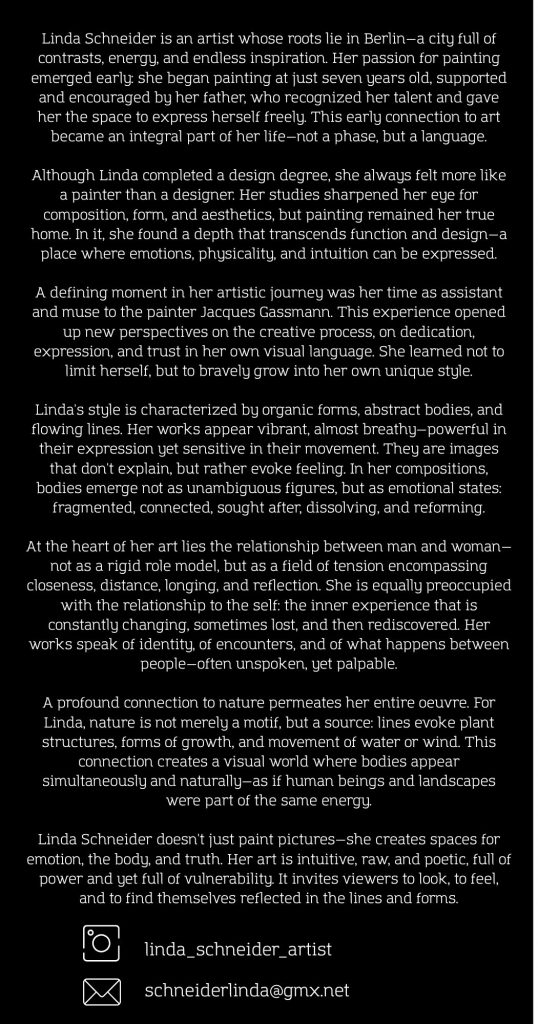 Linda Schneider is an artist whose roots lie in Berlin—a city full of contrasts, energy, and endless inspiration. Her passion for painting emerged early: she began painting at just seven years old, supported and encouraged by her father, who recognized her talent and gave her the space to express herself freely. This early connection to art became an integral part of her life—not a phase, but a language.

Although Linda completed a design degree, she always felt more like a painter than a designer. Her studies sharpened her eye for composition, form, and aesthetics, but painting remained her true home. In it, she found a depth that transcends function and design—a place where emotions, physicality, and intuition can be expressed.

A defining moment in her artistic journey was her time as assistant and muse to the painter Jacques Gassmann. This experience opened up new perspectives on the creative process, on dedication, expression, and trust in her own visual language. She learned not to limit herself, but to bravely grow into her own unique style.

Linda's style is characterized by organic forms, abstract bodies, and flowing lines. Her works appear vibrant, almost breathy—powerful in their expression yet sensitive in their movement. They are images that don't explain, but rather evoke feeling. In her compositions, bodies emerge not as unambiguous figures, but as emotional states: fragmented, connected, sought after, dissolving, and reforming.

At the heart of her art lies the relationship between man and woman—not as a rigid role model, but as a field of tension encompassing closeness, distance, longing, and reflection. She is equally preoccupied with the relationship to the self: the inner experience that is constantly changing, sometimes lost, and then rediscovered. Her works speak of identity, of encounters, and of what happens between people—often unspoken, yet palpable.

A profound connection to nature permeates her entire oeuvre. For Linda, nature is not merely a motif, but a source: lines evoke plant structures, forms of growth, and movement of water or wind. This connection creates a visual world where bodies appear simultaneously and naturally—as if human beings and landscapes were part of the same energy.

Linda Schneider doesn't just paint pictures—she creates spaces for emotion, the body, and truth. Her art is intuitive, raw, and poetic, full of power and yet full of vulnerability. It invites viewers to look, to feel, and to find themselves reflected in the lines and forms.

linda_schneider_artist

schneiderlinda@gmx.net